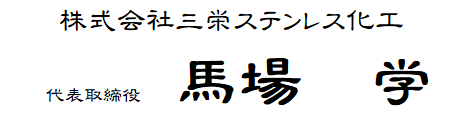 株式会社三栄ステンレス化工

代表取締役　馬場　学